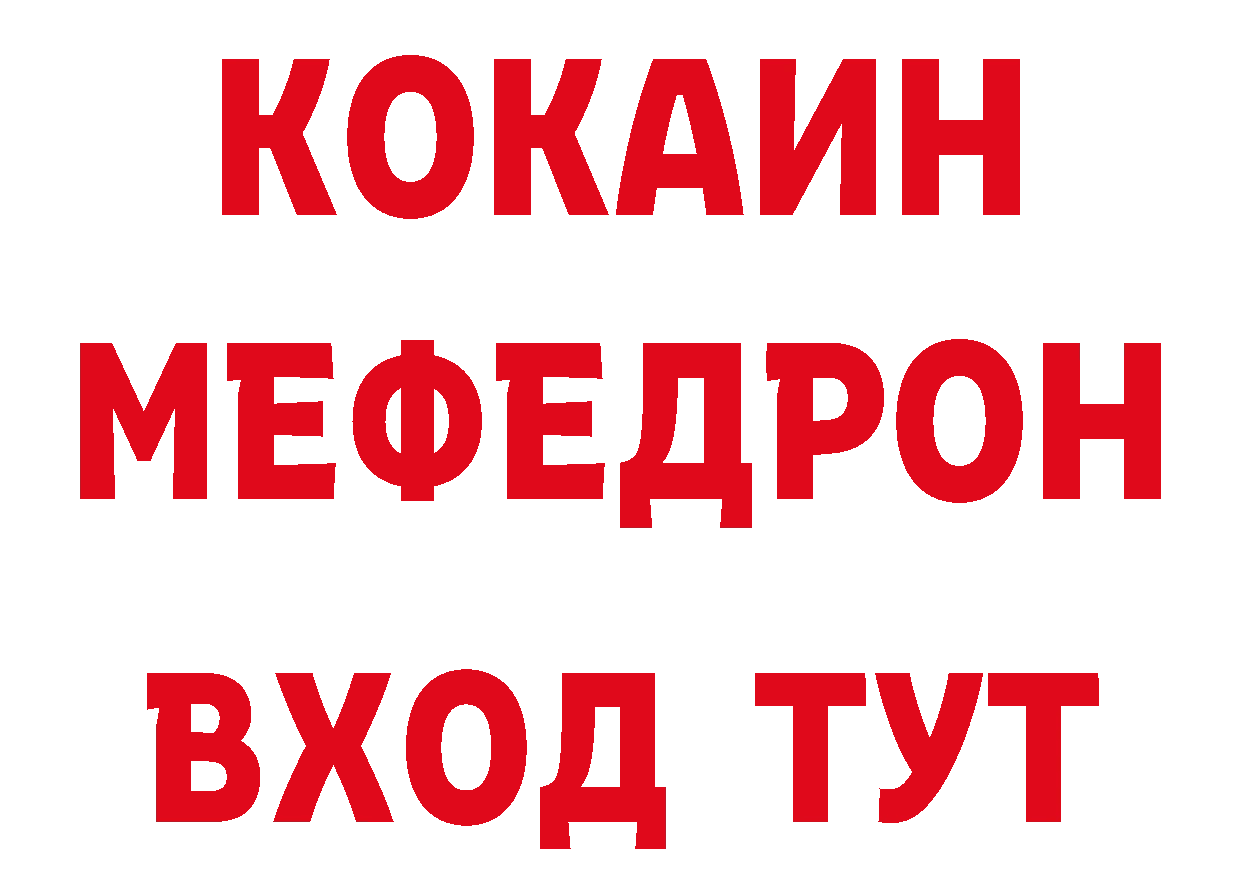 КОКАИН
МЕФЕДРОН
ВХОД ТУТ